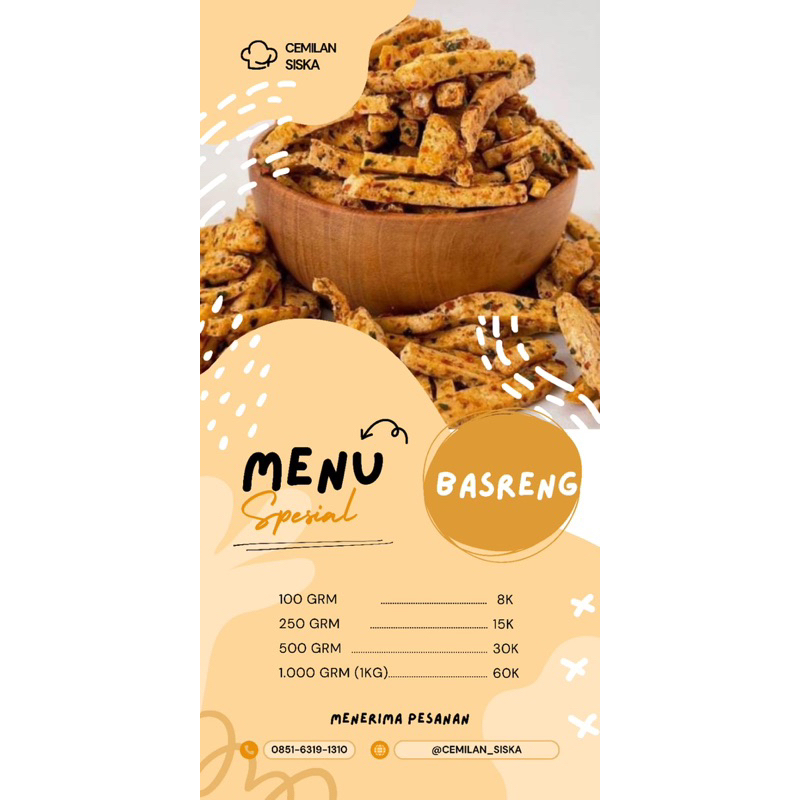 CEMILAN
SISKA

MENU
Spesial

BASRENG

100 GRM 8K
250 GRM 15K
500 GRM 30K
1.000 GRM (1KG) 60K

MENERIMA PESANAN

0851-6319-1310

@CEMILAN_SISKA